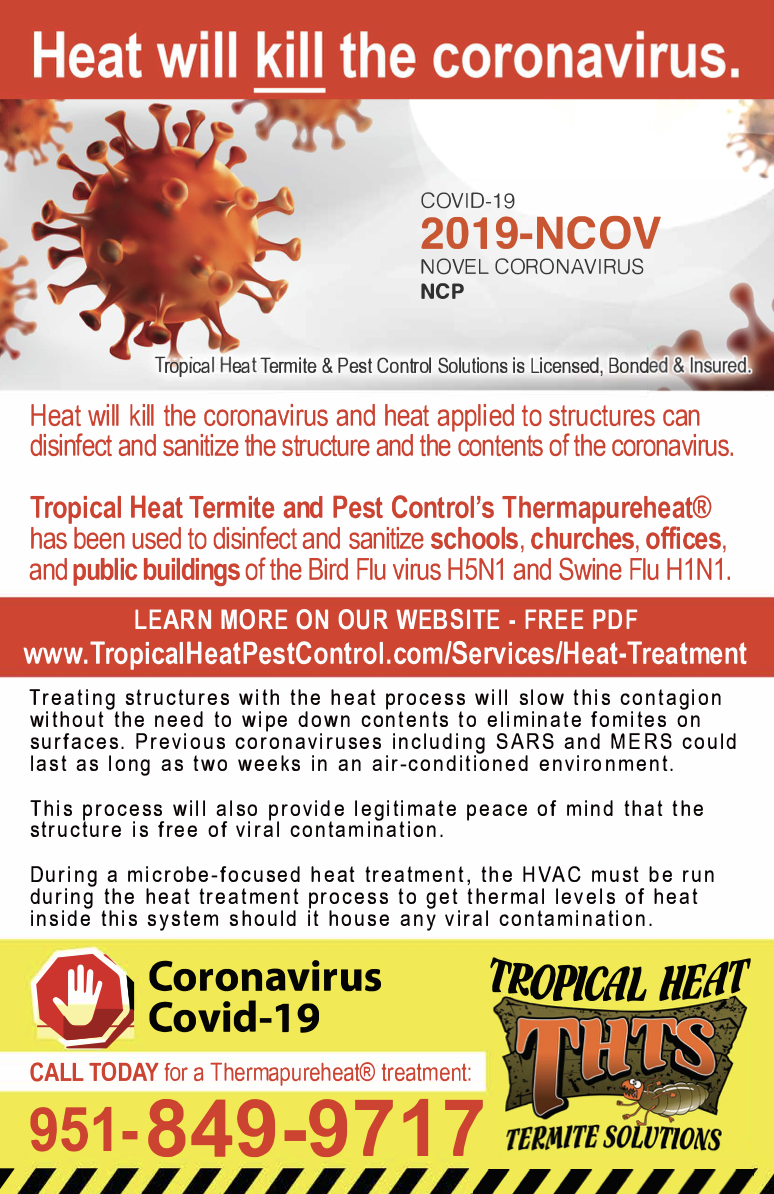 Heat will kill the coronavirus.

COVID-19
2019-NCOV
NOVEL CORONAVIRUS
NCP

Tropical Heat Termite & Pest Control Solutions is Licensed, Bonded & Insured.

Heat will kill the coronavirus and heat applied to structures can disinfect and sanitize the structure and the contents of the coronavirus.

Tropical Heat Termite and Pest Control's Thermapureheat® has been used to disinfect and sanitize schools, churches, offices, and public buildings of the Bird Flu virus H5N1 and Swine Flu H1N1.

LEARN MORE ON OUR WEBSITE - FREE PDF
www.TropicalHeatPestControl.com/Services/Heat-Treatment

Treating structures with the heat process will slow this contagion without the need to wipe down contents to eliminate fomites on surfaces. Previous coronaviruses including SARS and MERS could last as long as two weeks in an air-conditioned environment.

This process will also provide legitimate peace of mind that the structure is free of viral contamination.

During a microbe-focused heat treatment, the HVAC must be run during the heat treatment process to get thermal levels of heat inside this system should it house any viral contamination.

Coronavirus
Covid-19

CALL TODAY for a Thermapureheat® treatment:
951-849-9717

TROPICAL HEAT
THTS
TERMITE SOLUTIONS